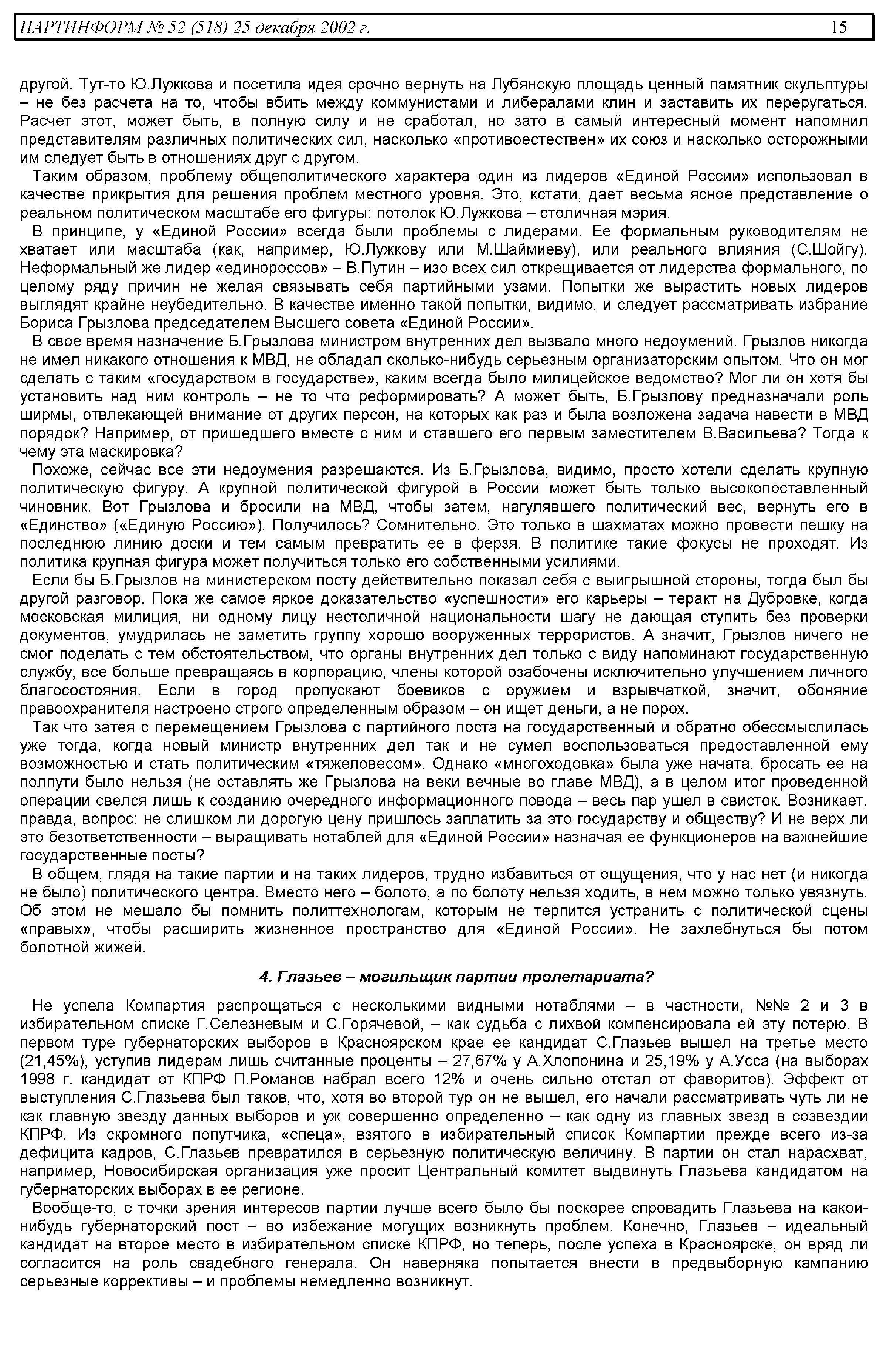 ПАРТИНФОРМ № 52 (518) 25 декабря 2002 г. 15

другой. Тут-то Ю.Лужкова и посетила идея срочно вернуть на Лубянскую площадь ценный памятник скульптуры – не без расчета на то, чтобы вбить между коммунистами и либералами клин и заставить их переругаться. Расчет этот, может быть, в полную силу и не сработал, но зато в самый интересный момент напомнил представителям различных политических сил, насколько «противоестествен» их союз и насколько осторожными им следует быть в отношениях друг с другом.

Таким образом, проблему общеполитического характера один из лидеров «Единой России» использовал в качестве прикрытия для решения проблем местного уровня. Это, кстати, дает весьма ясное представление о реальном политическом масштабе его фигуры: потолок Ю.Лужкова – столичная мэрия.

В принципе, у «Единой России» всегда были проблемы с лидерами. Ее формальным руководителям не хватает или масштаба (как, например, Ю.Лужкову или М.Шаймиеву), или реального влияния (С.Шойгу). Неформальный же лидер «единороссов» – В.Путин – изо всех сил открещивается от лидерства формального, по целому ряду причин не желая связывать себя партийными узами. Попытки же вырастить новых лидеров выглядят крайне неубедительно. В качестве именно такой попытки, видимо, и следует рассматривать избрание Бориса Грызлова председателем Высшего совета «Единой России».

В свое время назначение Б.Грызлова министром внутренних дел вызвало много недоумений. Грызлов никогда не имел никакого отношения к МВД, не обладал сколько-нибудь серьезным организаторским опытом. Что он мог сделать с таким «государством в государстве», каким всегда было милицейское ведомство? Мог ли он хотя бы установить над ним контроль – не то что реформировать? А может быть, Б.Грызлову предназначали роль ширмы, отвлекающей внимание от других персон, на которых как раз и была возложена задача навести в МВД порядок? Например, от пришедшего вместе с ним и ставшего его первым заместителем В.Васильева? Тогда к чему эта маскировка?

Похоже, сейчас все эти недоумения разрешаются. Из Б.Грызлова, видимо, просто хотели сделать крупную политическую фигуру. А крупной политической фигурой в России может быть только высокопоставленный чиновник. Вот Грызлова и бросили на МВД, чтобы затем, нагулявшего политический вес, вернуть его в «Единство» («Единую Россию»). Получилось? Сомнительно. Это только в шахматах можно провести пешку на последнюю линию доски и тем самым превратить ее в ферзя. В политике такие фокусы не проходят. Из политика крупная фигура может получиться только его собственными усилиями.

Если бы Б.Грызлов на министерском посту действительно показал себя с выигрышной стороны, тогда был бы другой разговор. Пока же самое яркое доказательство «успешности» его карьеры – теракт на Дубровке, когда московская милиция, ни одному лицу нестоличной национальности шагу не дающая ступить без проверки документов, умудрилась не заметить группу хорошо вооруженных террористов. А значит, Грызлов ничего не смог поделать с тем обстоятельством, что органы внутренних дел только с виду напоминают государственную службу, все больше превращаясь в корпорацию, члены которой озабочены исключительно улучшением личного благосостояния. Если в город пропускают боевиков с оружием и взрывчаткой, значит, обоняние правоохранителя настроено строго определенным образом – он ищет деньги, а не порох.

Так что затея с перемещением Грызлова с партийного поста на государственный и обратно обессмыслилась уже тогда, когда новый министр внутренних дел так и не сумел воспользоваться предоставленной ему возможностью и стать политическим «тяжеловесом». Однако «многоходовка» была уже начата, бросать ее на полпути было нельзя (не оставлять же Грызлова на веки вечные во главе МВД), а в целом итог проведенной операции свелся лишь к созданию очередного информационного повода – весь пар ушел в свисток. Возникает, правда, вопрос: не слишком ли дорогую цену пришлось заплатить за это государству и обществу? И не верх ли это безответственности – выращивать нотаблей для «Единой России» назначая ее функционеров на важнейшие государственные посты?

В общем, глядя на такие партии и на таких лидеров, трудно избавиться от ощущения, что у нас нет (и никогда не было) политического центра. Вместо него – болото, а по болоту нельзя ходить, в нем можно только увязнуть. Об этом не мешало бы помнить политтехнологам, которым не терпится устранить с политической сцены «правых», чтобы расширить жизненное пространство для «Единой России». Не захлебнуться бы потом болотной жижей.

4. Глазьев – могильщик партии пролетариата?

Не успела Компартия распрощаться с несколькими видными нотаблями – в частности, №№ 2 и 3 в избирательном списке Г.Селезневым и С.Горячевой, – как судьба с лихвой компенсировала ей эту потерю. В первом туре губернаторских выборов в Красноярском крае ее кандидат С.Глазьев вышел на третье место (21,45%), уступив лидерам лишь считанные проценты – 27,67% у А.Хлопонина и 25,19% у А.Усса (на выборах 1998 г. кандидат от КПРФ П.Романов набрал всего 12% и очень сильно отстал от фаворитов). Эффект от выступления С.Глазьева был таков, что, хотя во второй тур он не вышел, его начали рассматривать чуть ли не как главную звезду данных выборов и уж совершенно определенно – как одну из главных звезд в созвездии КПРФ. Из скромного попутчика, «спеца», взятого в избирательный список Компартии прежде всего из-за дефицита кадров, С.Глазьев превратился в серьезную политическую величину. В партии он стал нарасхват, например, Новосибирская организация уже просит Центральный комитет выдвинуть Глазьева кандидатом на губернаторских выборах в ее регионе.

Вообще-то, с точки зрения интересов партии лучше всего было бы поскорее спровадить Глазьева на какой-нибудь губернаторский пост – во избежание могущих возникнуть проблем. Конечно, Глазьев – идеальный кандидат на второе место в избирательном списке КПРФ, но теперь, после успеха в Красноярске, он вряд ли согласится на роль свадебного генерала. Он наверняка попытается внести в предвыборную кампанию серьезные коррективы – и проблемы немедленно возникнут.